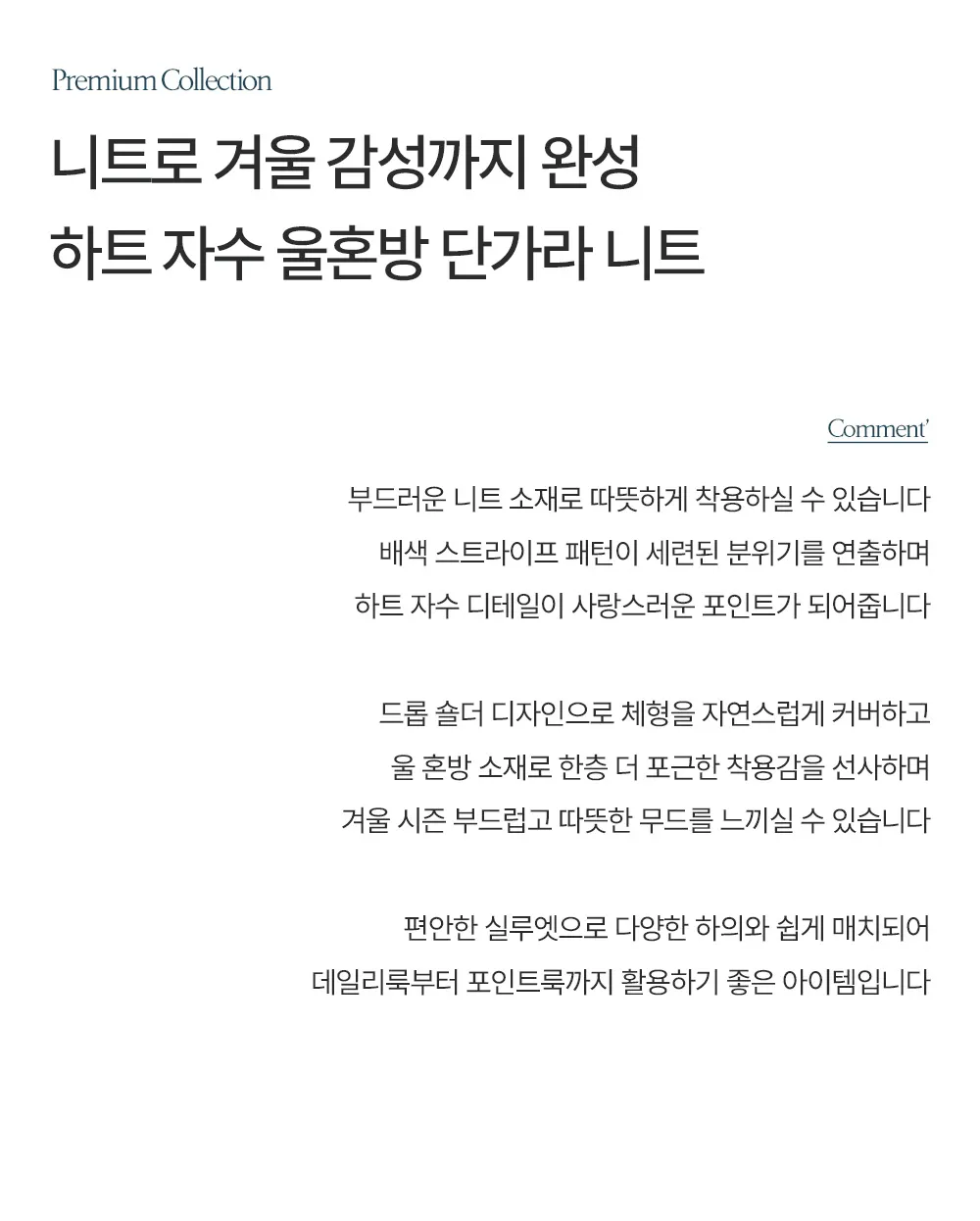 Premium Collection

니트로 겨울 감성까지 완성
하트 자수 울혼방 단가라 니트

Comment'

부드러운 니트 소재로 따뜻하게 착용하실 수 있습니다
배색 스트라이프 패턴이 세련된 분위기를 연출하며
하트 자수 디테일이 사랑스러운 포인트가 되어줍니다

드롭 숄더 디자인으로 체형을 자연스럽게 커버하고
울 혼방 소재로 한층 더 포근한 착용감을 선사하며
겨울 시즌 부드럽고 따뜻한 무드를 느끼실 수 있습니다

편안한 실루엣으로 다양한 하의와 쉽게 매치되어
데일리룩부터 포인트룩까지 활용하기 좋은 아이템입니다